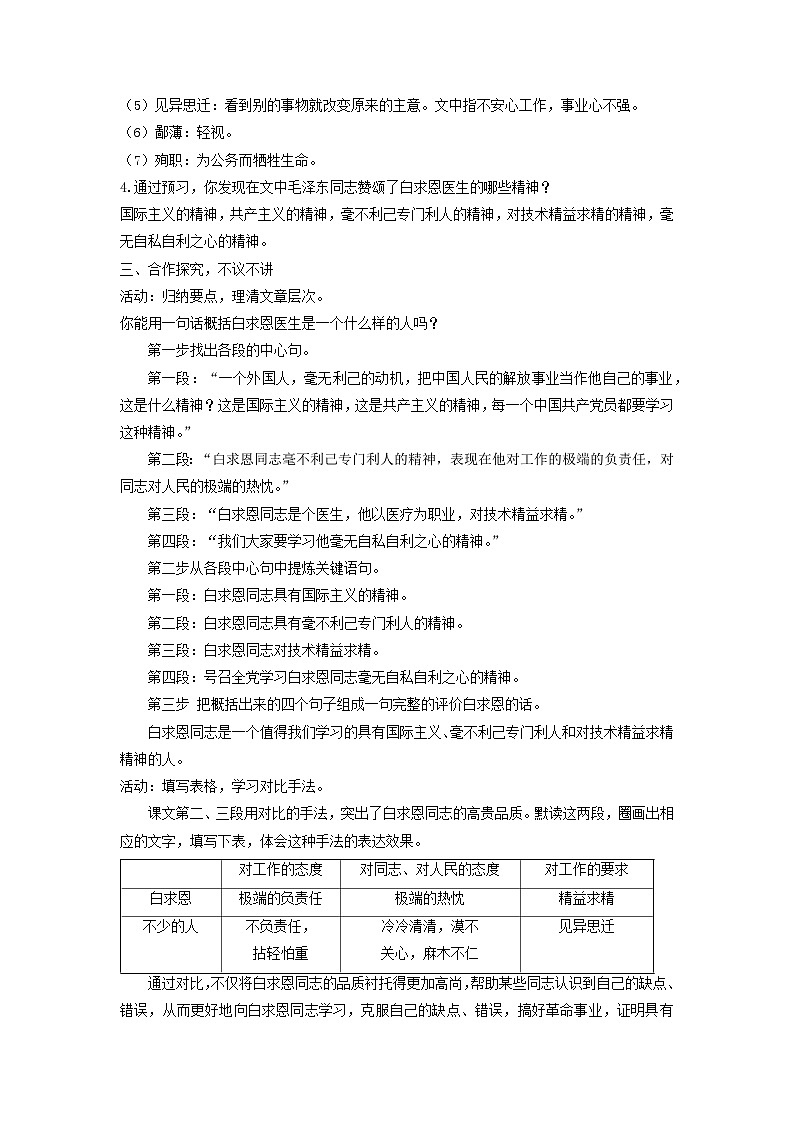 （5）见异思迁：看到别的事物就改变原来的主意。文中指不安心工作，事业心不强。
（6）鄙薄：轻视。
（7）殉职：为公务而牺牲生命。
4.通过预习，你发现在文中毛泽东同志赞颂了白求恩医生的哪些精神？
国际主义的精神，共产主义的精神，毫不利己专门利人的精神，对技术精益求精的精神，毫无自私自利之心的精神。
三、合作探究，不议不讲
活动：归纳要点，理清文章层次。
你能用一句话概括白求恩医生是一个什么样的人吗？
第一步找出各段的中心句。
第一段：“一个外国人，毫无利己的动机，把中国人民的解放事业当作他自己的事业，这是什么精神？这是国际主义的精神，这是共产主义的精神，每一个中国共产党员都要学习这种精神。”
第二段：“白求恩同志毫不利己专门利人的精神，表现在他对工作的极端的负责任，对同志对人民的极端的热忱。”
第三段：“白求恩同志是个医生，他以医疗为职业，对技术精益求精。”
第四段：“我们大家要学习他毫无自私自利之心的精神。”
第二步从各段中心句中提炼关键语句。
第一段：白求恩同志具有国际主义的精神。
第二段：白求恩同志具有毫不利己专门利人的精神。
第三段：白求恩同志对技术精益求精。
第四段：号召全党学习白求恩同志毫无自私自利之心的精神。
第三步 把概括出来的四个句子组成一句完整的评价白求恩的话。
白求恩同志是一个值得我们学习的具有国际主义、毫不利己专门利人和对技术精益求精精神的人。
活动：填写表格，学习对比手法。
课文第二、三段用对比的手法，突出了白求恩同志的高贵品质。默读这两段，圈画出相应的文字，填写下表，体会这种手法的表达效果。

| | 对工作的态度 | 对同志、对人民的态度 | 对工作的要求 |
|---|---|---|---|
| 白求恩 | 极端的负责任 | 极端的热忱 | 精益求精 |
| 不少的人 | 不负责任，拈轻怕重 | 冷冷清清，漠不关心，麻木不仁 | 见异思迁 |

通过对比，不仅将白求恩同志的品质衬托得更加高尚，帮助某些同志认识到自己的缺点、错误，从而更好地向白求恩同志学习，克服自己的缺点、错误，搞好革命事业，证明具有